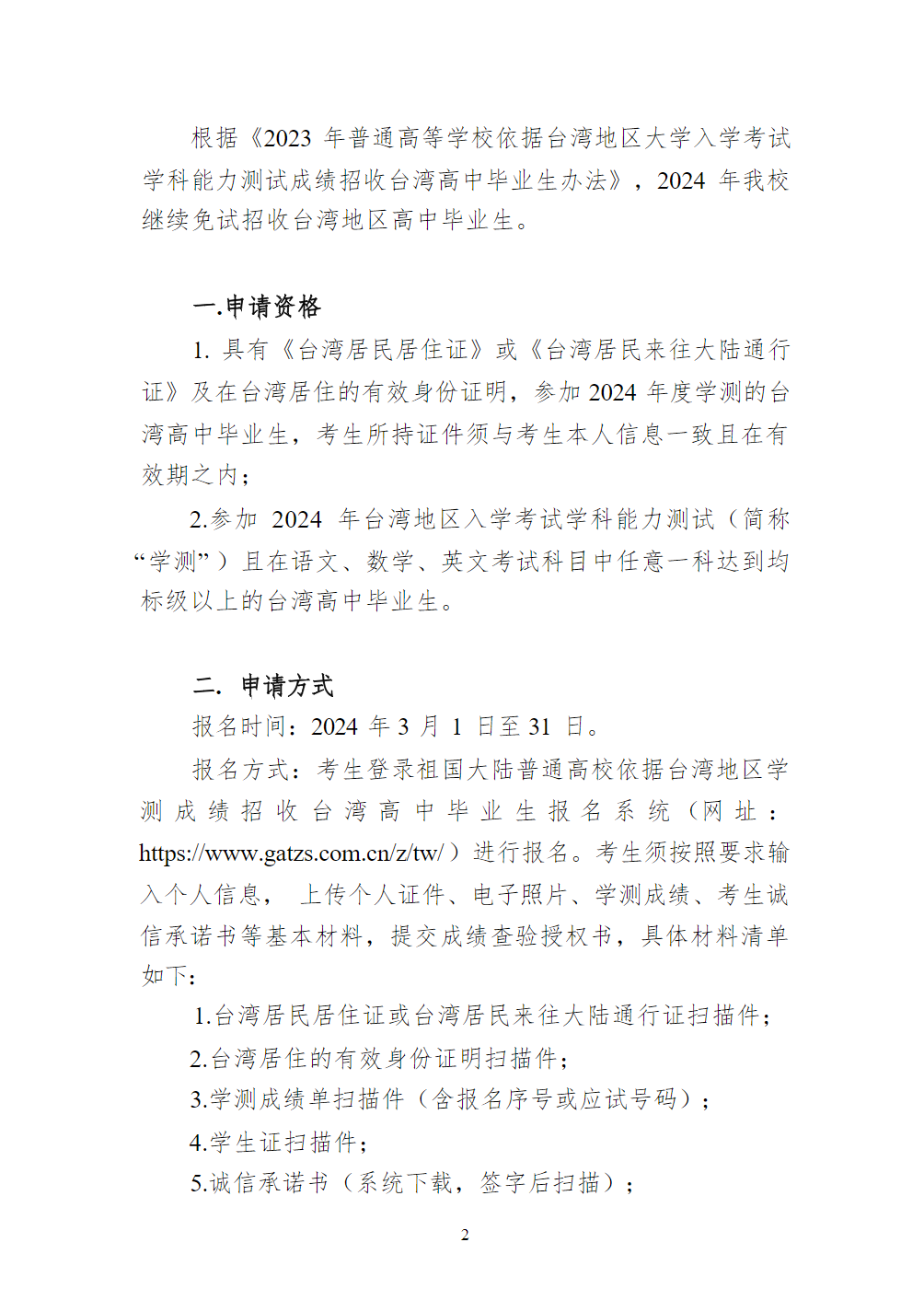 根据《2023 年普通高等学校依据台湾地区大学入学考试学科能力测试成绩招收台湾高中毕业生办法》，2024 年我校继续免试招收台湾地区高中毕业生。

一.申请资格

1. 具有《台湾居民居住证》或《台湾居民来往大陆通行证》及在台湾居住的有效身份证明，参加 2024 年度学测的台湾高中毕业生，考生所持证件须与考生本人信息一致且在有效期之内；

2.参加 2024 年台湾地区入学考试学科能力测试（简称“学测”）且在语文、数学、英文考试科目中任意一科达到均标级以上的台湾高中毕业生。

二. 申请方式

报名时间：2024 年 3 月 1 日至 31 日。

报名方式：考生登录祖国大陆普通高校依据台湾地区学测成绩招收台湾高中毕业生报名系统（网址：https://www.gatzs.com.cn/z/tw/）进行报名。考生须按照要求输入个人信息， 上传个人证件、电子照片、学测成绩、考生诚信承诺书等基本材料，提交成绩查验授权书，具体材料清单如下：

1.台湾居民居住证或台湾居民来往大陆通行证扫描件；

2.台湾居住的有效身份证明扫描件；

3.学测成绩单扫描件（含报名序号或应试号码）；

4.学生证扫描件；

5.诚信承诺书（系统下载，签字后扫描）；

2